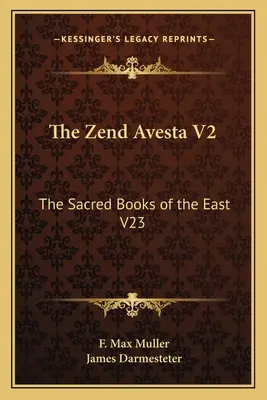 —KESSINGER'S LEGACY REPRINTS—

The Zend Avesta V2

The Sacred Books of the East V23

F. Max Muller
James Darmesteter